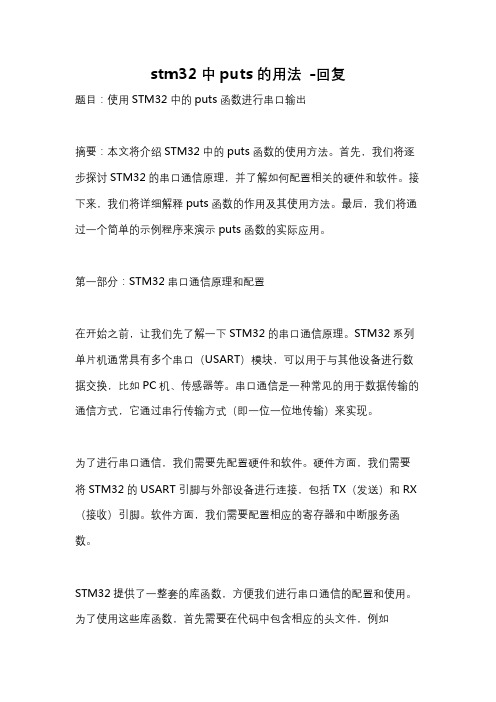 stm32 中 puts 的用法 -回复

题目：使用 STM32 中的 puts 函数进行串口输出

摘要：本文将介绍 STM32 中的 puts 函数的使用方法。首先，我们将逐步探讨 STM32 的串口通信原理，并了解如何配置相关的硬件和软件。接下来，我们将详细解释 puts 函数的作用及其使用方法。最后，我们将通过一个简单的示例程序来演示 puts 函数的实际应用。

第一部分：STM32 串口通信原理和配置

在开始之前，让我们先了解一下 STM32 的串口通信原理。STM32 系列单片机通常具有多个串口（USART）模块，可以用于与其他设备进行数据交换，比如 PC 机、传感器等。串口通信是一种常见的用于数据传输的通信方式，它通过串行传输方式（即一位一位地传输）来实现。

为了进行串口通信，我们需要先配置硬件和软件。硬件方面，我们需要将 STM32 的 USART 引脚与外部设备进行连接，包括 TX（发送）和 RX（接收）引脚。软件方面，我们需要配置相应的寄存器和中断服务函数。

STM32 提供了一整套的库函数，方便我们进行串口通信的配置和使用。为了使用这些库函数，首先需要在代码中包含相应的头文件，例如